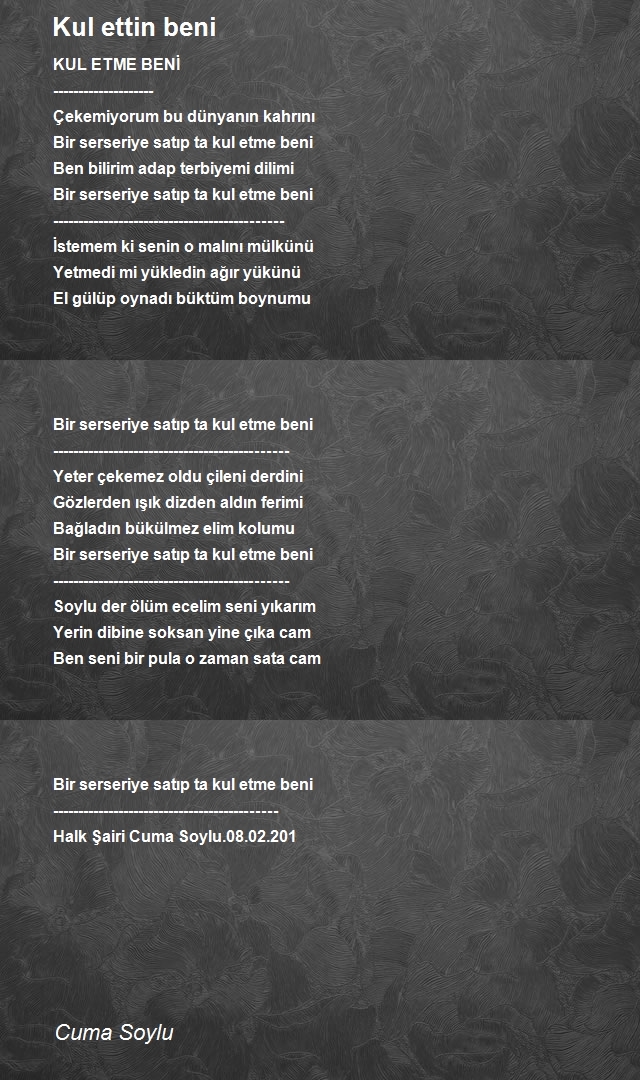 Kul ettin beni

KUL ETME BENİ
--------------------
Çekemiyorum bu dünyanın kahrını
Bir serseriye satıp ta kul etme beni
Ben bilirim adap terbiyemi dilimi
Bir serseriye satıp ta kul etme beni
--------------------------------------------
İstemem ki senin o malını mülkünü
Yetmedi mi yükledin ağır yükünü
El gülüp oynadı büktüm boynumu

Bir serseriye satıp ta kul etme beni
---------------------------------------------
Yeter çekemez oldu çileni derdini
Gözlerden ışık dizden aldın ferimi
Bağladın bükülmez elim kolumu
Bir serseriye satıp ta kul etme beni
---------------------------------------------
Soylu der ölüm ecelim seni yıkarım
Yerin dibine soksan yine çıka cam
Ben seni bir pula o zaman sata cam

Bir serseriye satıp ta kul etme beni
-------------------------------------------
Halk Şairi Cuma Soylu.08.02.201

Cuma Soylu